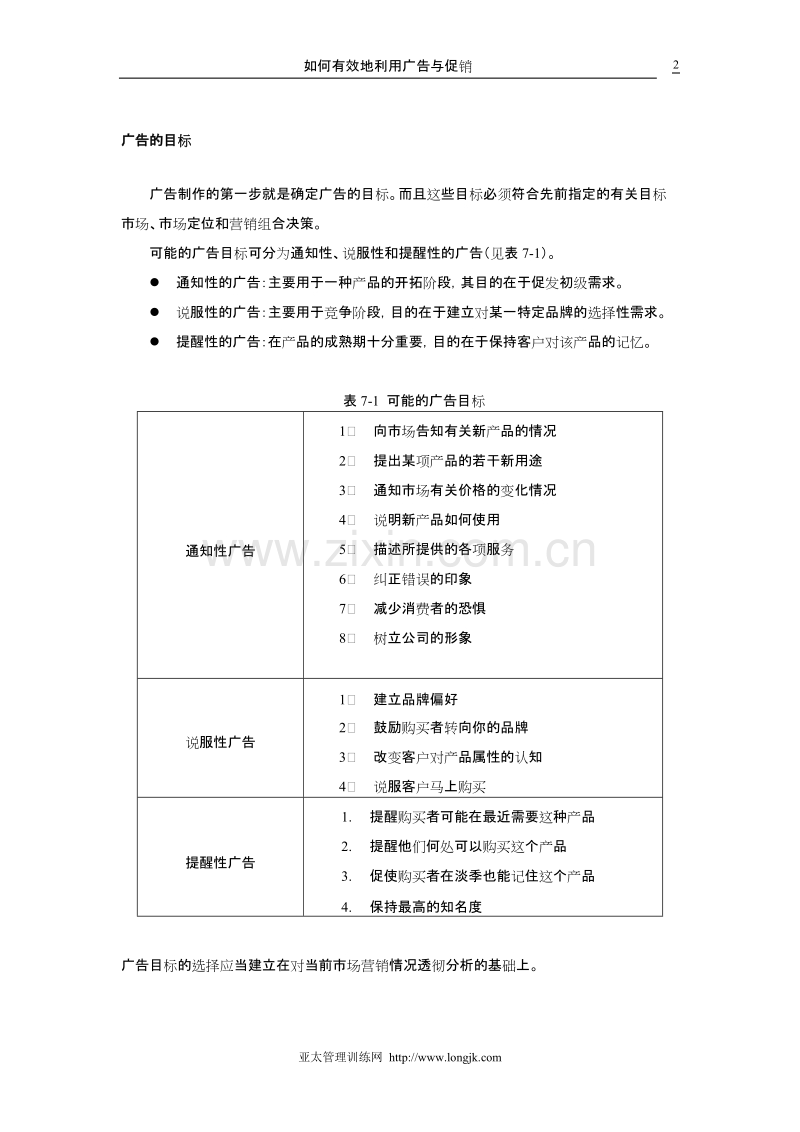 如何有效地利用广告与促销 2

广告的目标

广告制作的第一步就是确定广告的目标。而且这些目标必须符合先前指定的有关目标市场、市场定位和营销组合决策。

可能的广告目标可分为通知性、说服性和提醒性的广告（见表 7-1）。

● 通知性的广告：主要用于一种产品的开拓阶段，其目的在于促发初级需求。

● 说服性的广告：主要用于竞争阶段，目的在于建立对某一特定品牌的选择性需求。

● 提醒性的广告：在产品的成熟期十分重要，目的在于保持客户对该产品的记忆。

表 7-1 可能的广告目标

| | |
|---|---|
| 通知性广告 | 1□ 向市场告知有关新产品的情况<br>2□ 提出某项产品的若干新用途<br>3□ 通知市场有关价格的变化情况<br>4□ 说明新产品如何使用<br>5□ 描述所提供的各项服务<br>6□ 纠正错误的印象<br>7□ 减少消费者的恐惧<br>8□ 树立公司的形象 |
| 说服性广告 | 1□ 建立品牌偏好<br>2□ 鼓励购买者转向你的品牌<br>3□ 改变客户对产品属性的认知<br>4□ 说服客户马上购买 |
| 提醒性广告 | 1. 提醒购买者可能在最近需要这种产品<br>2. 提醒他们何处可以购买这个产品<br>3. 促使购买者在淡季也能记住这个产品<br>4. 保持最高的知名度 |

广告目标的选择应当建立在对当前市场营销情况透彻分析的基础上。

www.zixin.com.cn

亚太管理训练网 http://www.longjk.com